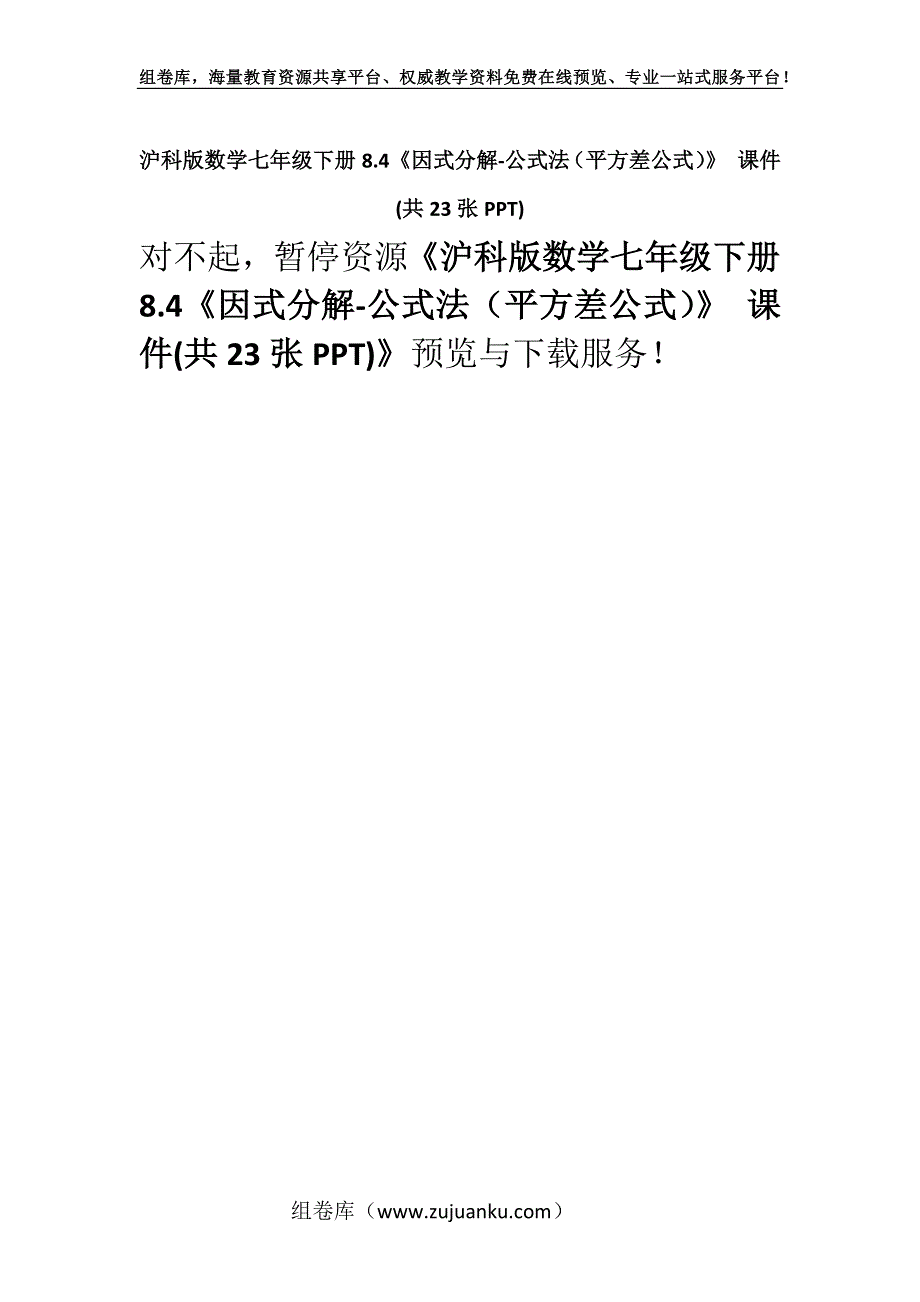 组卷库，海量教育资源共享平台、权威教学资料免费在线预览、专业一站式服务平台！

沪科版数学七年级下册 8.4《因式分解-公式法（平方差公式）》 课件(共 23 张 PPT)

对不起，暂停资源《沪科版数学七年级下册 8.4《因式分解-公式法（平方差公式）》 课件(共 23 张 PPT)》预览与下载服务！

组卷库（www.zujuanku.com）